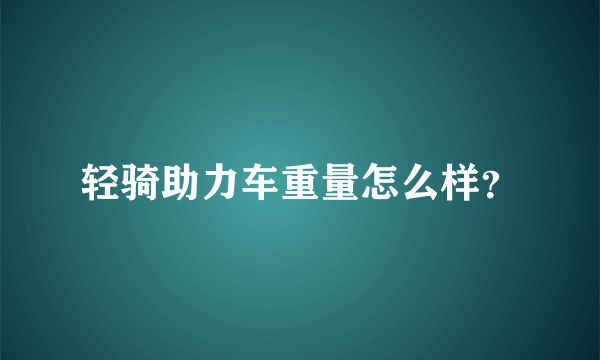 轻骑助力车重量怎么样?